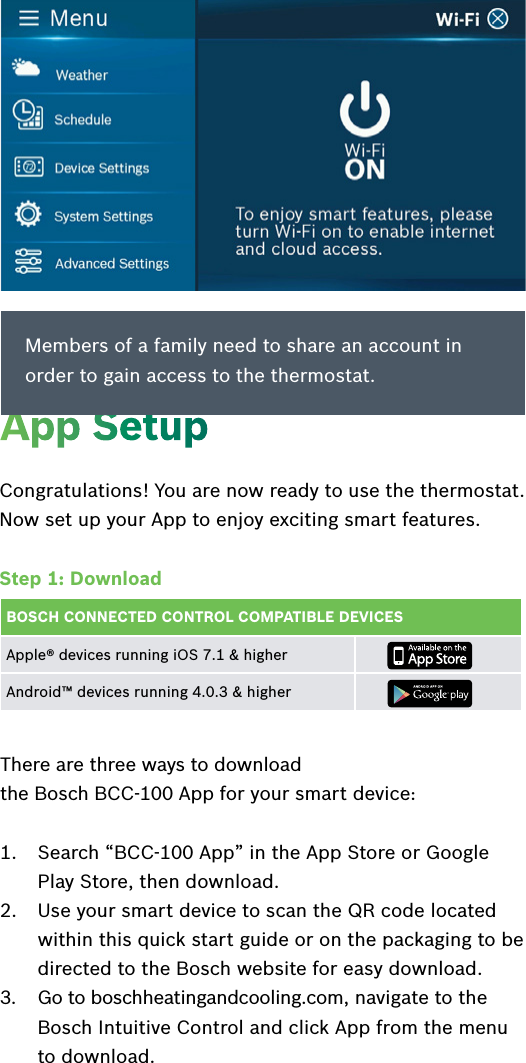 Menu

Weather

Schedule

Device Settings

System Settings

Advanced Settings

Wi-Fi

Wi-Fi
ON

To enjoy smart features, please turn Wi-Fi on to enable internet and cloud access.

Members of a family need to share an account in order to gain access to the thermostat.

App Setup

Congratulations! You are now ready to use the thermostat. Now set up your App to enjoy exciting smart features.

Step 1: Download

| BOSCH CONNECTED CONTROL COMPATIBLE DEVICES | |
|---|---|
| Apple® devices running iOS 7.1 & higher | Available on the App Store |
| Android™ devices running 4.0.3 & higher | ANDROID APP ON Google play |

There are three ways to download the Bosch BCC-100 App for your smart device:

1. Search “BCC-100 App” in the App Store or Google Play Store, then download.
2. Use your smart device to scan the QR code located within this quick start guide or on the packaging to be directed to the Bosch website for easy download.
3. Go to boschheatingandcooling.com, navigate to the Bosch Intuitive Control and click App from the menu to download.